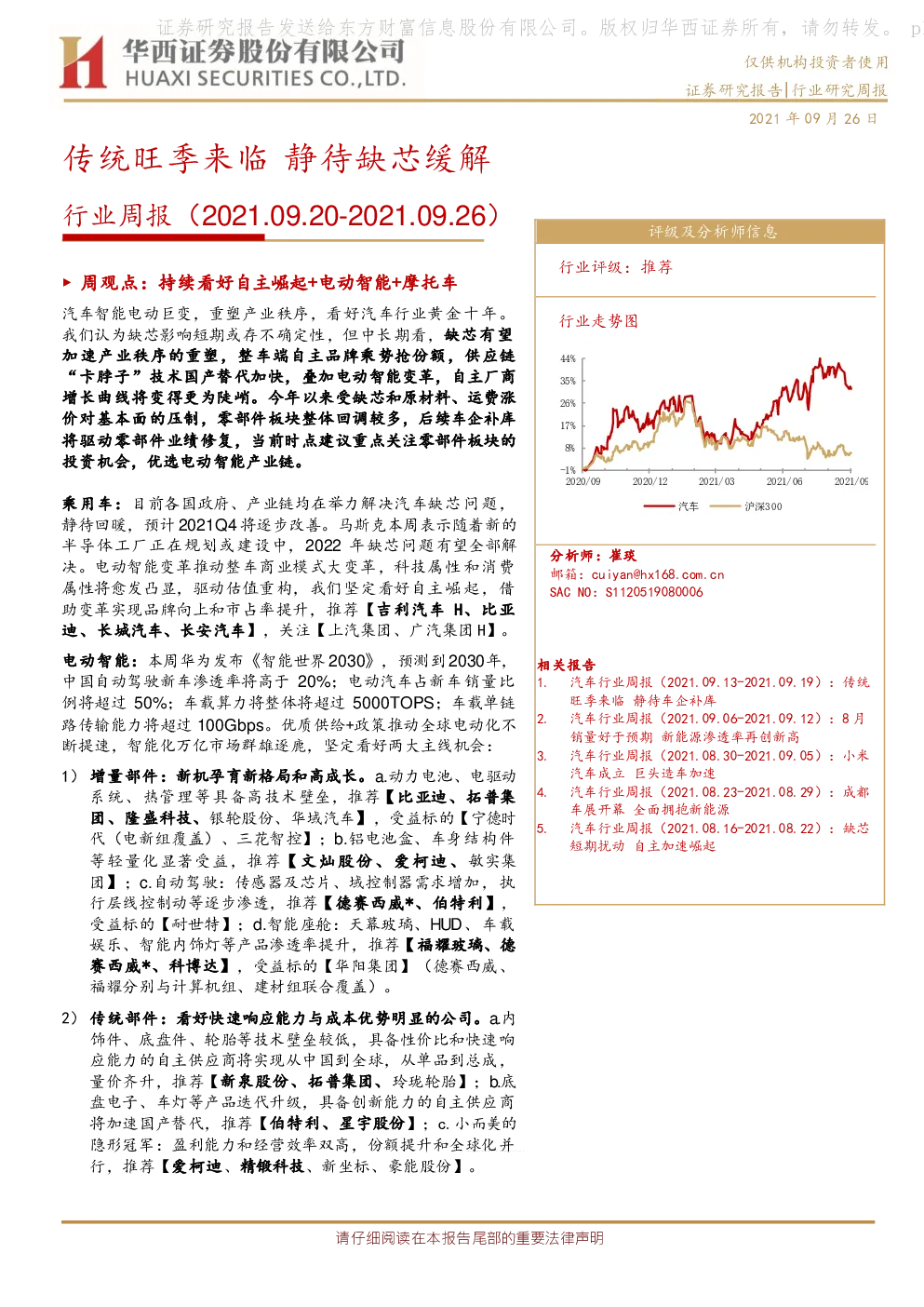 华西证券股份有限公司
HUAXI SECURITIES CO.,LTD.

仅供机构投资者使用

证券研究报告|行业研究周报

2021年09月26日

传统旺季来临 静待缺芯缓解

行业周报（2021.09.20-2021.09.26）

▶ 周观点：持续看好自主崛起+电动智能+摩托车

汽车智能电动巨变，重塑产业秩序，看好汽车行业黄金十年。我们认为缺芯影响短期或存不确定性，但中长期看，缺芯有望加速产业秩序的重塑，整车端自主品牌乘势抢份额，供应链“卡脖子”技术国产替代加快，叠加电动智能变革，自主厂商增长曲线将变得更为陡峭。今年以来受缺芯和原材料、运费涨价对基本面的压制，零部件板块整体回调较多，后续车企补库将驱动零部件业绩修复，当前时点建议重点关注零部件板块的投资机会，优选电动智能产业链。

乘用车：目前各国政府、产业链均在举力解决汽车缺芯问题，静待回暖，预计2021Q4将逐步改善。马斯克本周表示随着新的半导体工厂正在规划或建设中，2022年缺芯问题有望全部解决。电动智能变革推动整车商业模式大变革，科技属性和消费属性将愈发凸显，驱动估值重构，我们坚定看好自主崛起，借助变革实现品牌向上和市占率提升，推荐【吉利汽车H、比亚迪、长城汽车、长安汽车】，关注【上汽集团、广汽集团H】。

电动智能：本周华为发布《智能世界2030》，预测到2030年，中国自动驾驶新车渗透率将高于20%；电动汽车占新车销量比例将超过50%；车载算力将整体将超过5000TOPS；车载单链路传输能力将超过100Gbps。优质供给+政策推动全球电动化不断提速，智能化万亿市场群雄逐鹿，坚定看好两大主线机会：

1）增量部件：新机孕育新格局和高成长。a.动力电池、电驱动系统、热管理等具备高技术壁垒，推荐【比亚迪、拓普集团、隆盛科技、银轮股份、华域汽车】，受益标的【宁德时代（电新组覆盖）、三花智控】；b.铝电池盒、车身结构件等轻量化显著受益，推荐【文灿股份、爱柯迪、敏实集团】；c.自动驾驶：传感器及芯片、域控制器需求增加，执行层线控制动等逐步渗透，推荐【德赛西威*、伯特利】，受益标的【耐世特】；d.智能座舱：天幕玻璃、HUD、车载娱乐、智能内饰灯等产品渗透率提升，推荐【福耀玻璃、德赛西威*、科博达】，受益标的【华阳集团】（德赛西威、福耀分别与计算机组、建材组联合覆盖）。

2）传统部件：看好快速响应能力与成本优势明显的公司。a.内饰件、底盘件、轮胎等技术壁垒较低，具备性价比和快速响应能力的自主供应商将实现从中国到全球，从单品到总成，量价齐升，推荐【新泉股份、拓普集团、玲珑轮胎】；b.底盘电子、车灯等产品迭代升级，具备创新能力的自主供应商将加速国产替代，推荐【伯特利、星宇股份】；c.小而美的隐形冠军：盈利能力和经营效率双高，份额提升和全球化并行，推荐【爱柯迪、精锻科技、新坐标、豪能股份】。

评级及分析师信息

行业评级：推荐

行业走势图

44%
35%
26%
17%
8%
-1%
2020/09
2020/12
2021/03
2021/06
2021/09

汽车
沪深300

分析师：崔琰
邮箱：cuiyan@hx168.com.cn
SAC NO：S1120519080006

相关报告
1. 汽车行业周报（2021.09.13-2021.09.19）：传统旺季来临 静待车企补库
2. 汽车行业周报（2021.09.06-2021.09.12）：8月销量好于预期 新能源渗透率再创新高
3. 汽车行业周报（2021.08.30-2021.09.05）：小米汽车成立 巨头造车加速
4. 汽车行业周报（2021.08.23-2021.08.29）：成都车展开幕 全面拥抱新能源
5. 汽车行业周报（2021.08.16-2021.08.22）：缺芯短期扰动 自主加速崛起

请仔细阅读在本报告尾部的重要法律声明

证券研究报告发送给东方财富信息股份有限公司。版权归华西证券所有，请勿转发。